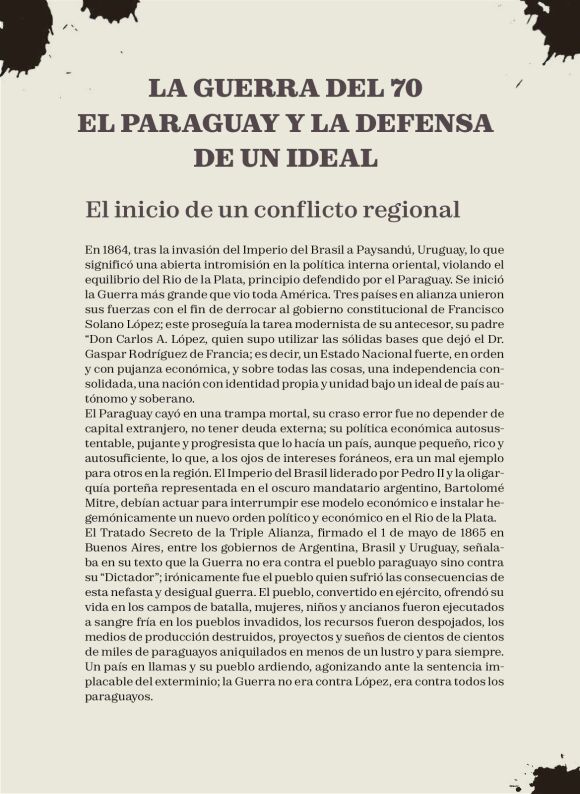 LA GUERRA DEL 70
EL PARAGUAY Y LA DEFENSA
DE UN IDEAL

El inicio de un conflicto regional

En 1864, tras la invasión del Imperio del Brasil a Paysandú, Uruguay, lo que significó una abierta intromisión en la política interna oriental, violando el equilibrio del Rio de la Plata, principio defendido por el Paraguay. Se inició la Guerra más grande que vio toda América. Tres países en alianza unieron sus fuerzas con el fin de derrocar al gobierno constitucional de Francisco Solano López; este proseguía la tarea modernista de su antecesor, su padre "Don Carlos A. López, quien supo utilizar las sólidas bases que dejó el Dr. Gaspar Rodríguez de Francia; es decir, un Estado Nacional fuerte, en orden y con pujanza económica, y sobre todas las cosas, una independencia consolidada, una nación con identidad propia y unidad bajo un ideal de país autónomo y soberano.
El Paraguay cayó en una trampa mortal, su craso error fue no depender de capital extranjero, no tener deuda externa; su política económica autosustentable, pujante y progresista que lo hacía un país, aunque pequeño, rico y autosuficiente, lo que, a los ojos de intereses foráneos, era un mal ejemplo para otros en la región. El Imperio del Brasil liderado por Pedro II y la oligarquía porteña representada en el oscuro mandatario argentino, Bartolomé Mitre, debían actuar para interrumpir ese modelo económico e instalar hegemónicamente un nuevo orden político y económico en el Rio de la Plata.
El Tratado Secreto de la Triple Alianza, firmado el 1 de mayo de 1865 en Buenos Aires, entre los gobiernos de Argentina, Brasil y Uruguay, señalaba en su texto que la Guerra no era contra el pueblo paraguayo sino contra su "Dictador"; irónicamente fue el pueblo quien sufrió las consecuencias de esta nefasta y desigual guerra. El pueblo, convertido en ejército, ofrendó su vida en los campos de batalla, mujeres, niños y ancianos fueron ejecutados a sangre fría en los pueblos invadidos, los recursos fueron despojados, los medios de producción destruidos, proyectos y sueños de cientos de cientos de miles de paraguayos aniquilados en menos de un lustro y para siempre. Un país en llamas y su pueblo ardiendo, agonizando ante la sentencia implacable del exterminio; la Guerra no era contra López, era contra todos los paraguayos.